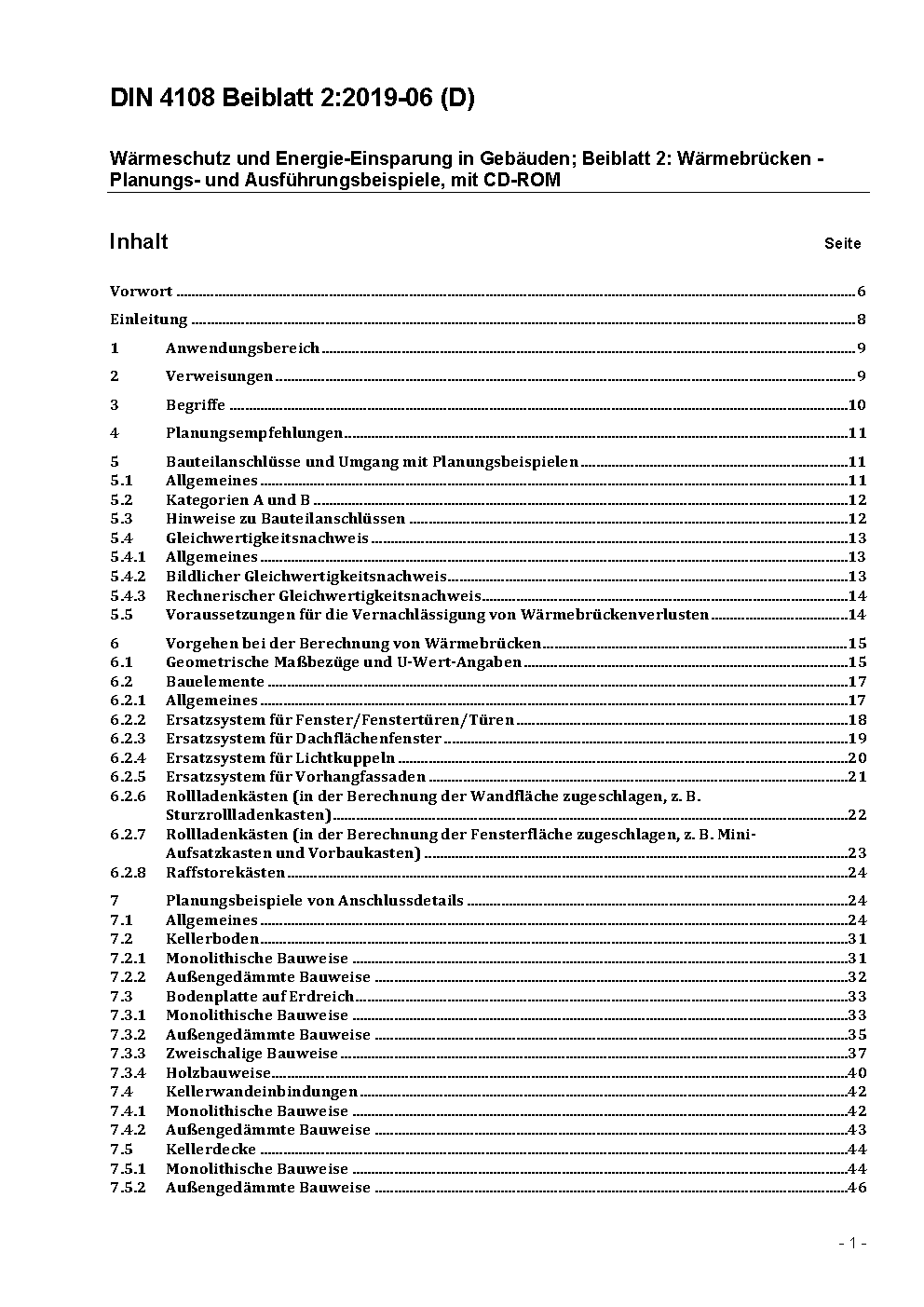 DIN 4108 Beiblatt 2:2019-06 (D)

Wärmeschutz und Energie-Einsparung in Gebäuden; Beiblatt 2: Wärmebrücken - Planungs- und Ausführungsbeispiele, mit CD-ROM

Inhalt Seite

Vorwort 6

Einleitung 8

1 Anwendungsbereich 9

2 Verweisungen 9

3 Begriffe 10

4 Planungsempfehlungen 11

5 Bauteilanschlüsse und Umgang mit Planungsbeispielen 11
5.1 Allgemeines 11
5.2 Kategorien A und B 12
5.3 Hinweise zu Bauteilanschlüssen 12
5.4 Gleichwertigkeitsnachweis 13
5.4.1 Allgemeines 13
5.4.2 Bildlicher Gleichwertigkeitsnachweis 13
5.4.3 Rechnerischer Gleichwertigkeitsnachweis 14
5.5 Voraussetzungen für die Vernachlässigung von Wärmebrückenverlusten 14

6 Vorgehen bei der Berechnung von Wärmebrücken 15
6.1 Geometrische Maßbezüge und U-Wert-Angaben 15
6.2 Bauelemente 17
6.2.1 Allgemeines 17
6.2.2 Ersatzsystem für Fenster/Fenstertüren/Türen 18
6.2.3 Ersatzsystem für Dachflächenfenster 19
6.2.4 Ersatzsystem für Lichtkuppeln 20
6.2.5 Ersatzsystem für Vorhangfassaden 21
6.2.6 Rollladenkästen (in der Berechnung der Wandfläche zugeschlagen, z. B. Sturzrollladenkasten) 22
6.2.7 Rollladenkästen (in der Berechnung der Fensterfläche zugeschlagen, z. B. Mini-Aufsatzkasten und Vorbaukasten) 23
6.2.8 Raffstorekästen 24

7 Planungsbeispiele von Anschlussdetails 24
7.1 Allgemeines 24
7.2 Kellerboden 31
7.2.1 Monolithische Bauweise 31
7.2.2 Außengedämmte Bauweise 32
7.3 Bodenplatte auf Erdreich 33
7.3.1 Monolithische Bauweise 33
7.3.2 Außengedämmte Bauweise 35
7.3.3 Zweischalige Bauweise 37
7.3.4 Holzbauweise 40
7.4 Kellerwandeinbindungen 42
7.4.1 Monolithische Bauweise 42
7.4.2 Außengedämmte Bauweise 43
7.5 Kellerdecke 44
7.5.1 Monolithische Bauweise 44
7.5.2 Außengedämmte Bauweise 46

- 1 -